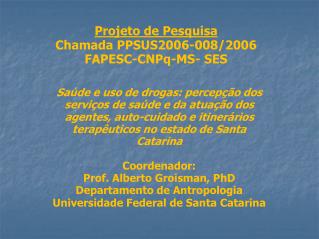 Projeto de Pesquisa
Chamada PPSUS2006-008/2006
FAPESC-CNPq-MS- SES

Saúde e uso de drogas: percepção dos serviços de saúde e da atuação dos agentes, auto-cuidado e itinerários terapêuticos no estado de Santa Catarina

Coordenador:
Prof. Alberto Groisman, PhD
Departamento de Antropologia
Universidade Federal de Santa Catarina